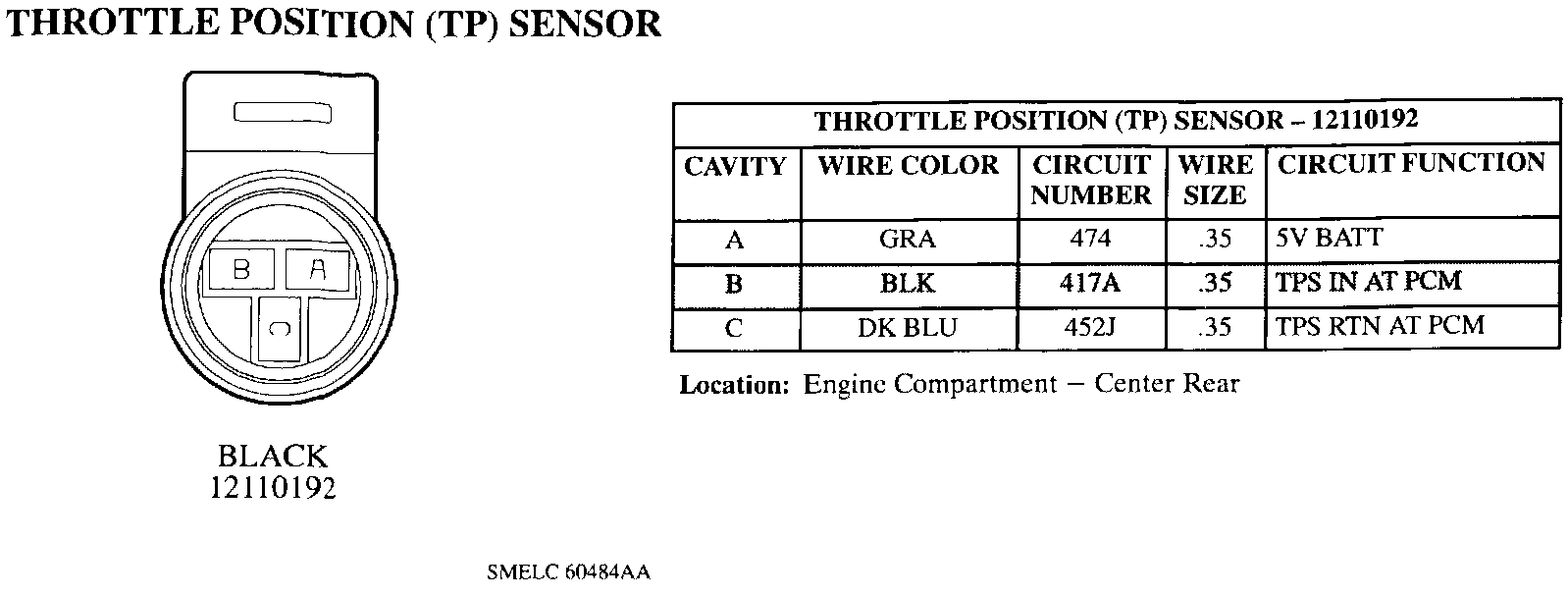 THROTTLE POSITION (TP) SENSOR

B
A
C

BLACK
12110192

THROTTLE POSITION (TP) SENSOR – 12110192

| CAVITY | WIRE COLOR | CIRCUIT NUMBER | WIRE SIZE | CIRCUIT FUNCTION |
|---|---|---|---|---|
| A | GRA | 474 | .35 | 5V BATT |
| B | BLK | 417A | .35 | TPS IN AT PCM |
| C | DK BLU | 452J | .35 | TPS RTN AT PCM |

Location: Engine Compartment – Center Rear

SMELC 60484AA